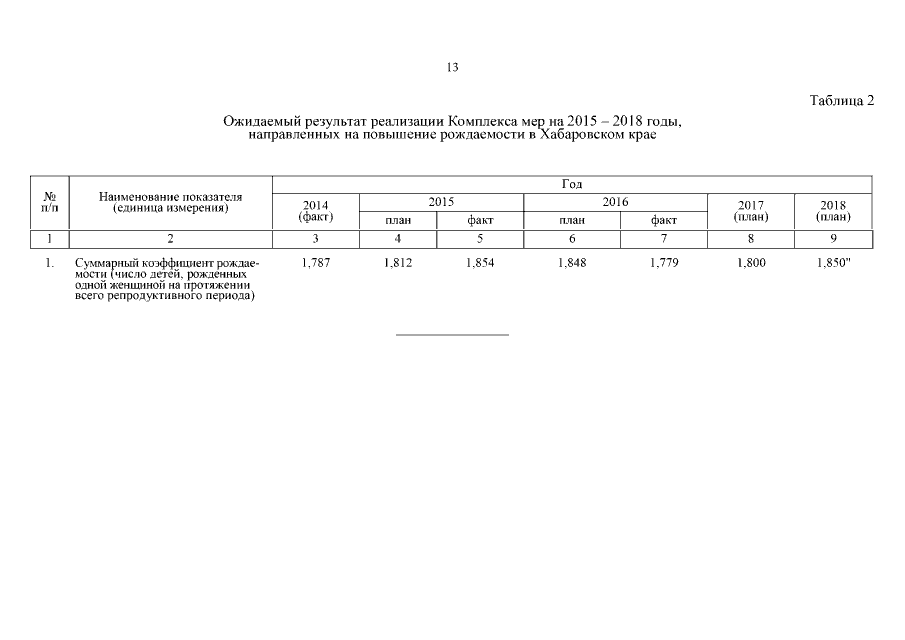 13

Таблица 2

Ожидаемый результат реализации Комплекса мер на 2015 – 2018 годы, направленных на повышение рождаемости в Хабаровском крае

| № п/п | Наименование показателя (единица измерения) | Год | | | | | | |
|---|---|---|---|---|---|---|---|---|
| | | 2014 (факт) | 2015 | | 2016 | | 2017 (план) | 2018 (план) |
| | | | план | факт | план | факт | | |
| 1 | 2 | 3 | 4 | 5 | 6 | 7 | 8 | 9 |
| 1. | Суммарный коэффициент рождаемости (число детей, рожденных одной женщиной на протяжении всего репродуктивного периода) | 1,787 | 1,812 | 1,854 | 1,848 | 1,779 | 1,800 | 1,850" |